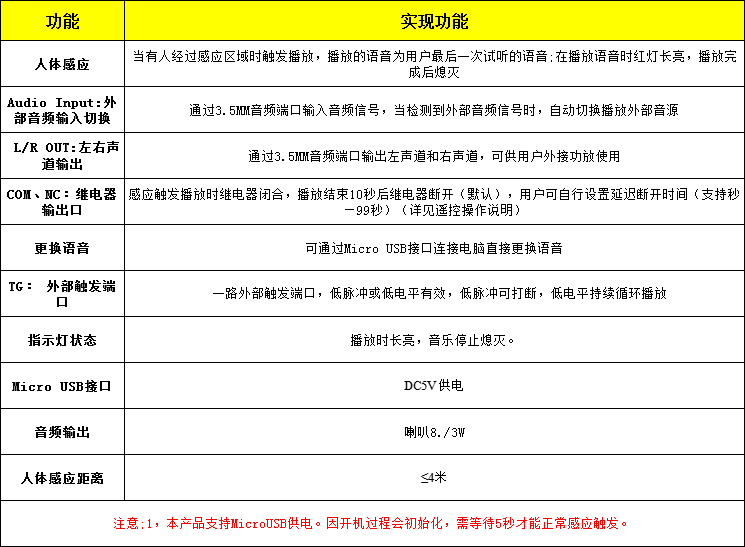 | 功能 | 实现功能 |
|---|---|
| 人体感应 | 当有人经过感应区域时触发播放，播放的语音为用户最后一次试听的语音;在播放语音时红灯长亮，播放完成后熄灭 |
| Audio Input:外部音频输入切换 | 通过3.5MM音频端口输入音频信号，当检测到外部音频信号时，自动切换播放外部音源 |
| L/R OUT:左右声道输出 | 通过3.5MM音频端口输出左声道和右声道，可供用户外接功放使用 |
| COM、NC：继电器输出口 | 感应触发播放时继电器闭合，播放结束10秒后继电器断开（默认），用户可自行设置延迟断开时间（支持秒－99秒）（详见遥控操作说明） |
| 更换语音 | 可通过Micro USB接口连接电脑直接更换语音 |
| TG： 外部触发端口 | 一路外部触发端口，低脉冲或低电平有效，低脉冲可打断，低电平持续循环播放 |
| 指示灯状态 | 播放时长亮，音乐停止熄灭。 |
| Micro USB接口 | DC5V供电 |
| 音频输出 | 喇叭8./3W |
| 人体感应距离 | ≤4米 |

注意:1，本产品支持MicroUSB供电。因开机过程会初始化，需等待5秒才能正常感应触发。